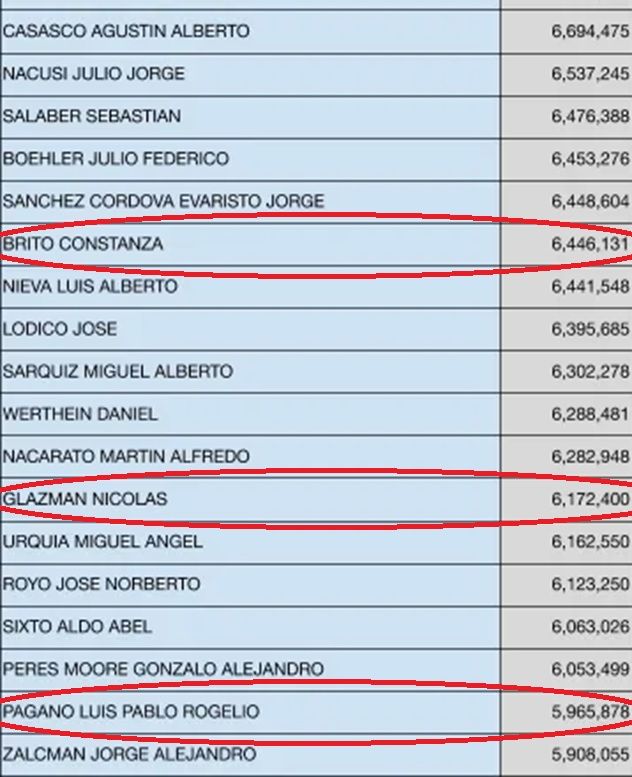 | | |
|---|---|
| CASASCO AGUSTIN ALBERTO | 6,694,475 |
| NACUSI JULIO JORGE | 6,537,245 |
| SALABER SEBASTIAN | 6,476,388 |
| BOEHLER JULIO FEDERICO | 6,453,276 |
| SANCHEZ CORDOVA EVARISTO JORGE | 6,448,604 |
| BRITO CONSTANZA | 6,446,131 |
| NIEVA LUIS ALBERTO | 6,441,548 |
| LODICO JOSE | 6,395,685 |
| SARQUIZ MIGUEL ALBERTO | 6,302,278 |
| WERTHEIN DANIEL | 6,288,481 |
| NACARATO MARTIN ALFREDO | 6,282,948 |
| GLAZMAN NICOLAS | 6,172,400 |
| URQUIA MIGUEL ANGEL | 6,162,550 |
| ROYO JOSE NORBERTO | 6,123,250 |
| SIXTO ALDO ABEL | 6,063,026 |
| PERES MOORE GONZALO ALEJANDRO | 6,053,499 |
| PAGANO LUIS PABLO ROGELIO | 5,965,878 |
| ZALCMAN JORGE ALEJANDRO | 5,908,055 |